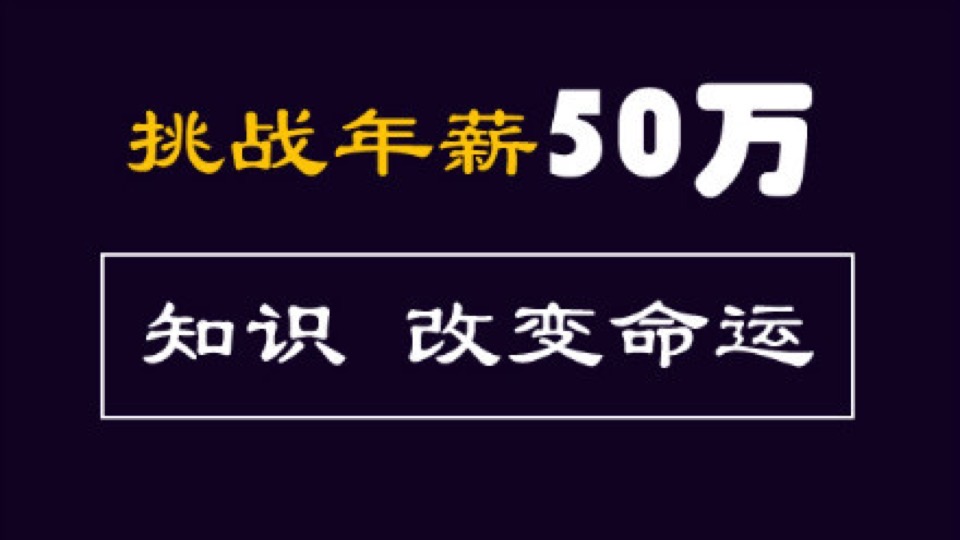 挑战年薪50万

知识 改变命运